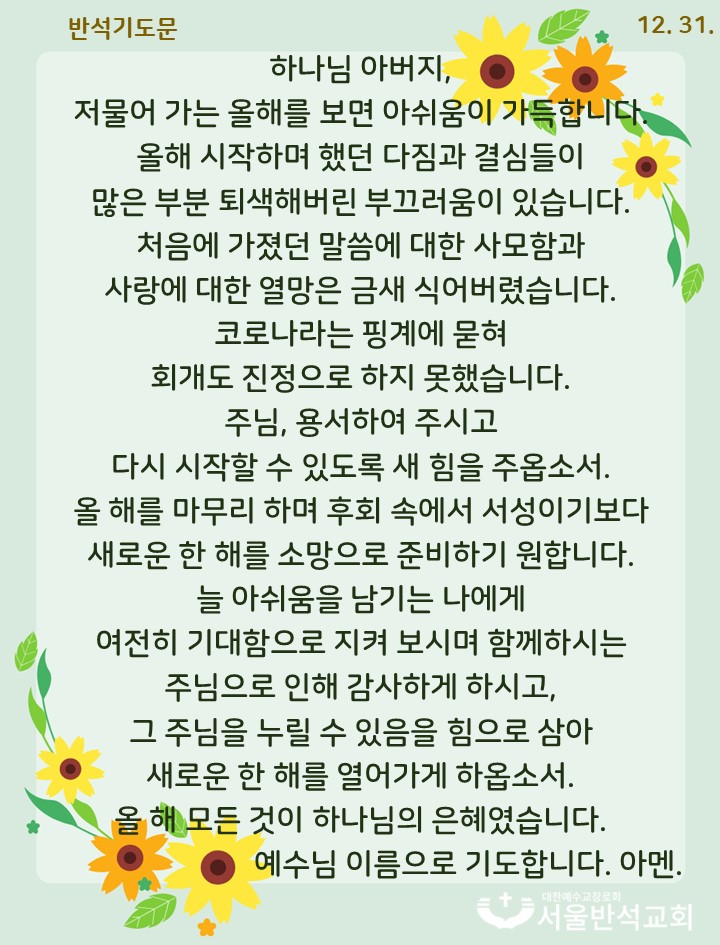 반석기도문

12. 31.

하나님 아버지,
저물어 가는 올해를 보면 아쉬움이 가득합니다.
올해 시작하며 했던 다짐과 결심들이
많은 부분 퇴색해버린 부끄러움이 있습니다.
처음에 가졌던 말씀에 대한 사모함과
사랑에 대한 열망은 금새 식어버렸습니다.
코로나라는 핑계에 묻혀
회개도 진정으로 하지 못했습니다.
주님, 용서하여 주시고
다시 시작할 수 있도록 새 힘을 주옵소서.
올 해를 마무리 하며 후회 속에서 서성이기보다
새로운 한 해를 소망으로 준비하기 원합니다.
늘 아쉬움을 남기는 나에게
여전히 기대함으로 지켜 보시며 함께하시는
주님으로 인해 감사하게 하시고,
그 주님을 누릴 수 있음을 힘으로 삼아
새로운 한 해를 열어가게 하옵소서.
올 해 모든 것이 하나님의 은혜였습니다.
예수님 이름으로 기도합니다. 아멘.

대한예수교장로회
서울반석교회